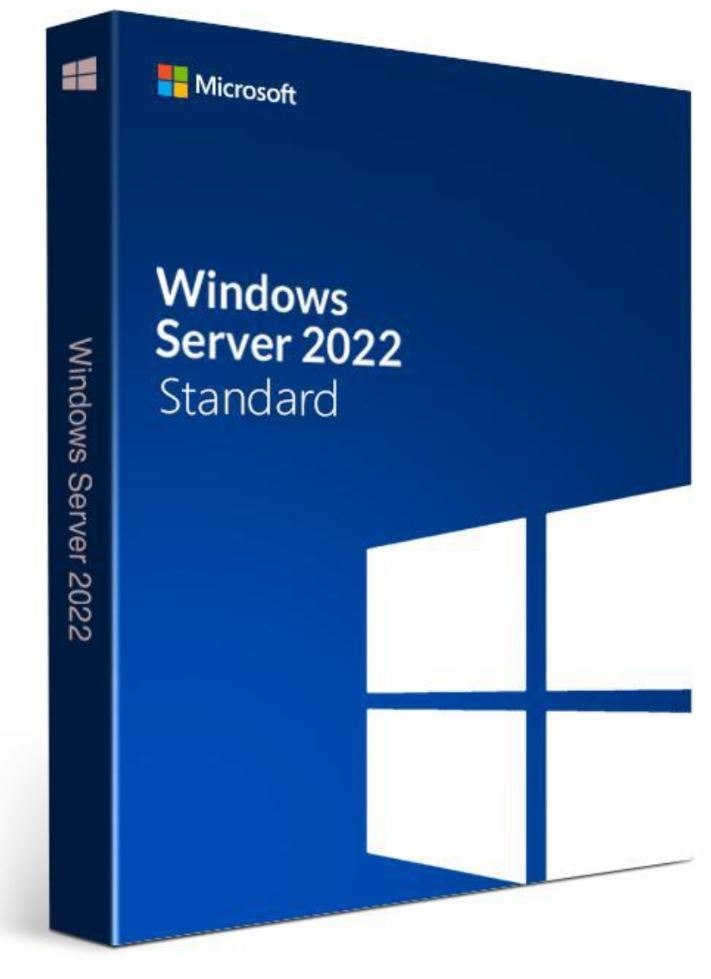 Microsoft

Windows
Server 2022
Standard

Windows Server 2022